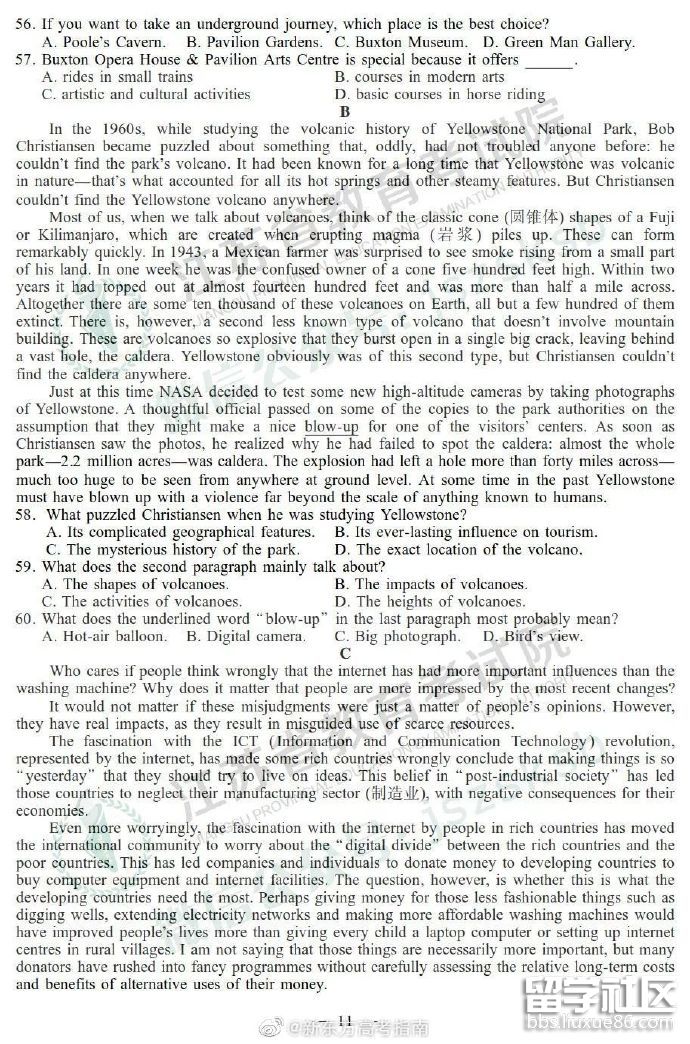 56. If you want to take an underground journey, which place is the best choice?
A. Poole's Cavern. B. Pavilion Gardens. C. Buxton Museum. D. Green Man Gallery.
57. Buxton Opera House & Pavilion Arts Centre is special because it offers ______.
A. rides in small trains
B. courses in modern arts
C. artistic and cultural activities
D. basic courses in horse riding

B

In the 1960s, while studying the volcanic history of Yellowstone National Park, Bob Christiansen became puzzled about something that, oddly, had not troubled anyone before: he couldn't find the park's volcano. It had been known for a long time that Yellowstone was volcanic in nature—that's what accounted for all its hot springs and other steamy features. But Christiansen couldn't find the Yellowstone volcano anywhere.

Most of us, when we talk about volcanoes, think of the classic cone (圆锥体) shapes of a Fuji or Kilimanjaro, which are created when erupting magma (岩浆) piles up. These can form remarkably quickly. In 1943, a Mexican farmer was surprised to see smoke rising from a small part of his land. In one week he was the confused owner of a cone five hundred feet high. Within two years it had topped out at almost fourteen hundred feet and was more than half a mile across. Altogether there are some ten thousand of these volcanoes on Earth, all but a few hundred of them extinct. There is, however, a second less known type of volcano that doesn't involve mountain building. These are volcanoes so explosive that they burst open in a single big crack, leaving behind a vast hole, the caldera. Yellowstone obviously was of this second type, but Christiansen couldn't find the caldera anywhere.

Just at this time NASA decided to test some new high-altitude cameras by taking photographs of Yellowstone. A thoughtful official passed on some of the copies to the park authorities on the assumption that they might make a nice blow-up for one of the visitors' centers. As soon as Christiansen saw the photos, he realized why he had failed to spot the caldera: almost the whole park—2.2 million acres—was caldera. The explosion had left a hole more than forty miles across—much too huge to be seen from anywhere at ground level. At some time in the past Yellowstone must have blown up with a violence far beyond the scale of anything known to humans.

58. What puzzled Christiansen when he was studying Yellowstone?
A. Its complicated geographical features.
B. Its ever-lasting influence on tourism.
C. The mysterious history of the park.
D. The exact location of the volcano.
59. What does the second paragraph mainly talk about?
A. The shapes of volcanoes.
B. The impacts of volcanoes.
C. The activities of volcanoes.
D. The heights of volcanoes.
60. What does the underlined word "blow-up" in the last paragraph most probably mean?
A. Hot-air balloon. B. Digital camera. C. Big photograph. D. Bird's view.

C

Who cares if people think wrongly that the internet has had more important influences than the washing machine? Why does it matter that people are more impressed by the most recent changes?

It would not matter if these misjudgments were just a matter of people's opinions. However, they have real impacts, as they result in misguided use of scarce resources.

The fascination with the ICT (Information and Communication Technology) revolution, represented by the internet, has made some rich countries wrongly conclude that making things is so "yesterday" that they should try to live on ideas. This belief in "post-industrial society" has led those countries to neglect their manufacturing sector (制造业), with negative consequences for their economies.

Even more worryingly, the fascination with the internet by people in rich countries has moved the international community to worry about the "digital divide" between the rich countries and the poor countries. This has led companies and individuals to donate money to developing countries to buy computer equipment and internet facilities. The question, however, is whether this is what the developing countries need the most. Perhaps giving money for those less fashionable things such as digging wells, extending electricity networks and making more affordable washing machines would have improved people's lives more than giving every child a laptop computer or setting up internet centres in rural villages. I am not saying that those things are necessarily more important, but many donators have rushed into fancy programmes without carefully assessing the relative long-term costs and benefits of alternative uses of their money.

— 11 —

@新东方高考指南

留学社区
bbs.liuxue86.com